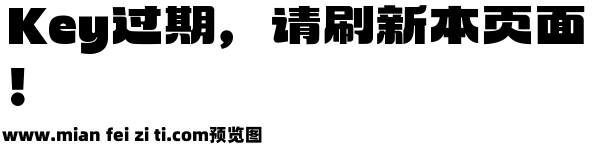 Key过期，请刷新本页面！

www.mian fei zi ti.com预览图